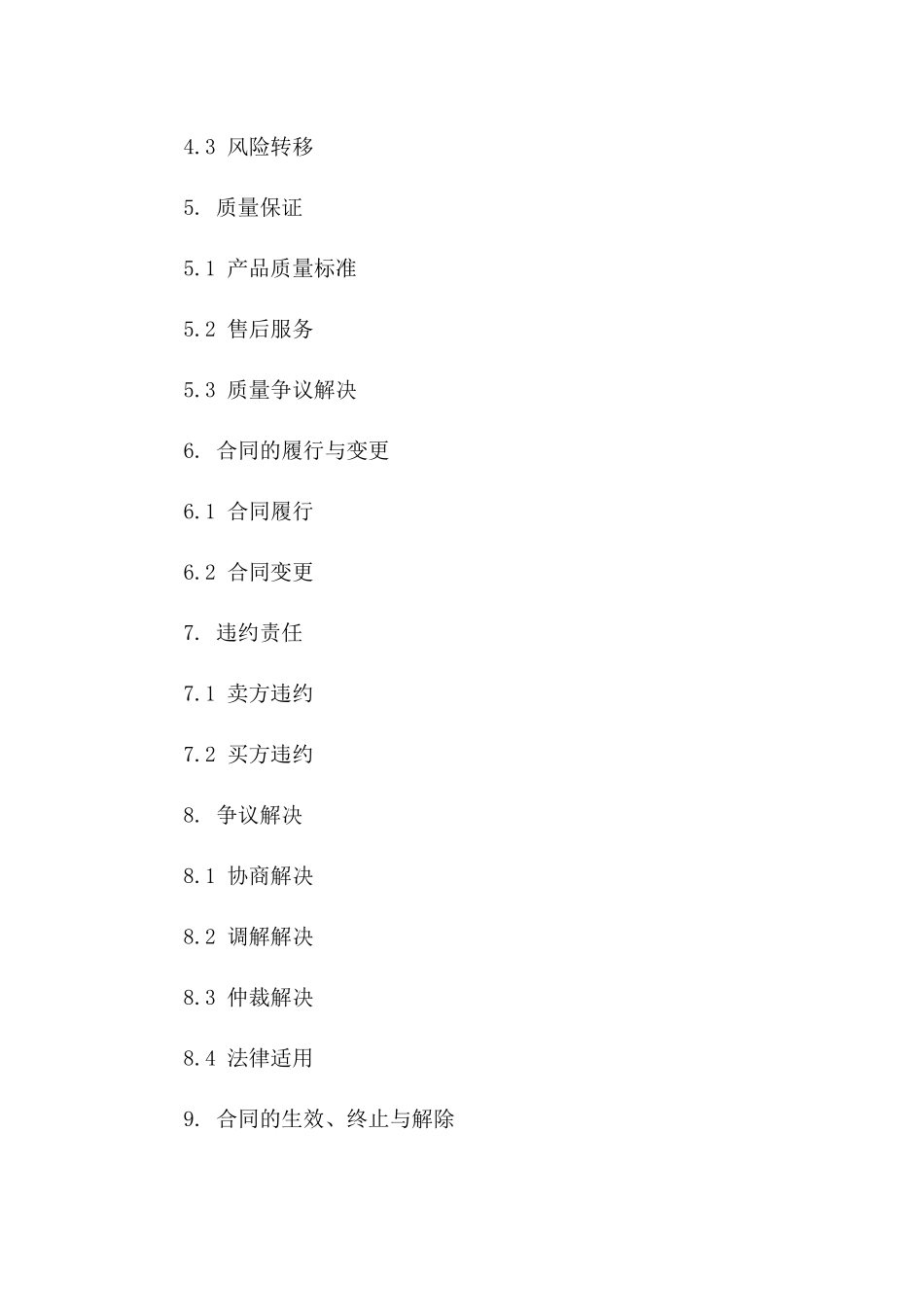 4.3 风险转移

5. 质量保证

5.1 产品质量标准

5.2 售后服务

5.3 质量争议解决

6. 合同的履行与变更

6.1 合同履行

6.2 合同变更

7. 违约责任

7.1 卖方违约

7.2 买方违约

8. 争议解决

8.1 协商解决

8.2 调解解决

8.3 仲裁解决

8.4 法律适用

9. 合同的生效、终止与解除